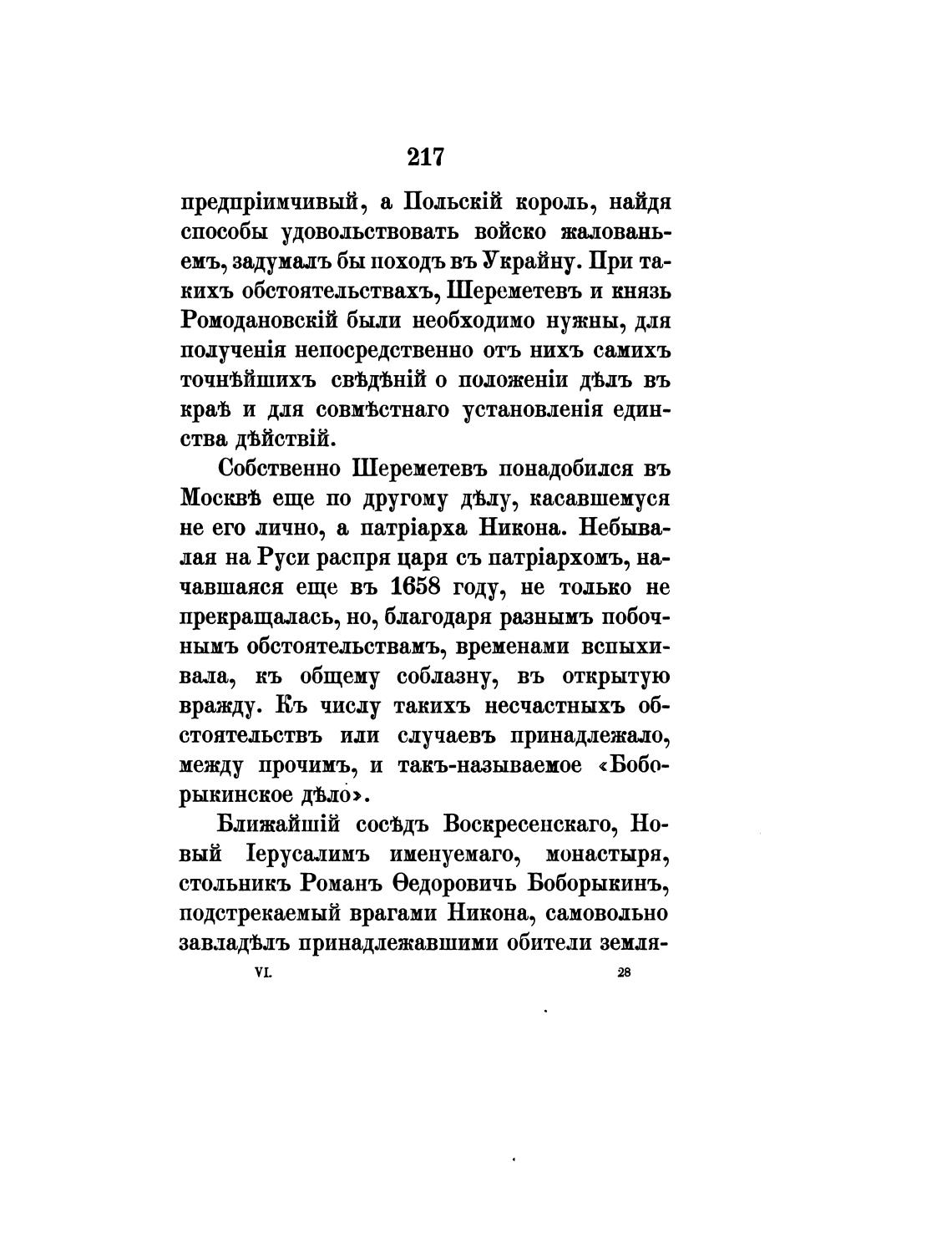 217

предпріимчивый, а Польскій король, найдя способы удовольствовать войско жалованьемъ, задумалъ бы походъ въ Украйну. При такихъ обстоятельствахъ, Шереметевъ и князь Ромодановскій были необходимо нужны, для полученія непосредственно отъ нихъ самихъ точнѣйшихъ свѣдѣній о положеніи дѣлъ въ краѣ и для совмѣстнаго установленія единства дѣйствій.

Собственно Шереметевъ понадобился въ Москвѣ еще по другому дѣлу, касавшемуся не его лично, а патріарха Никона. Небывалая на Руси распря царя съ патріархомъ, начавшаяся еще въ 1658 году, не только не прекращалась, но, благодаря разнымъ побочнымъ обстоятельствамъ, временами вспыхивала, къ общему соблазну, въ открытую вражду. Къ числу такихъ несчастныхъ обстоятельствъ или случаевъ принадлежало, между прочимъ, и такъ-называемое «Боборыкинское дѣло».

Ближайшій сосѣдъ Воскресенскаго, Новый Іерусалимъ именуемаго, монастыря, стольникъ Романъ Ѳедоровичъ Боборыкинъ, подстрекаемый врагами Никона, самовольно завладѣлъ принадлежавшими обители земля-

VI. 28